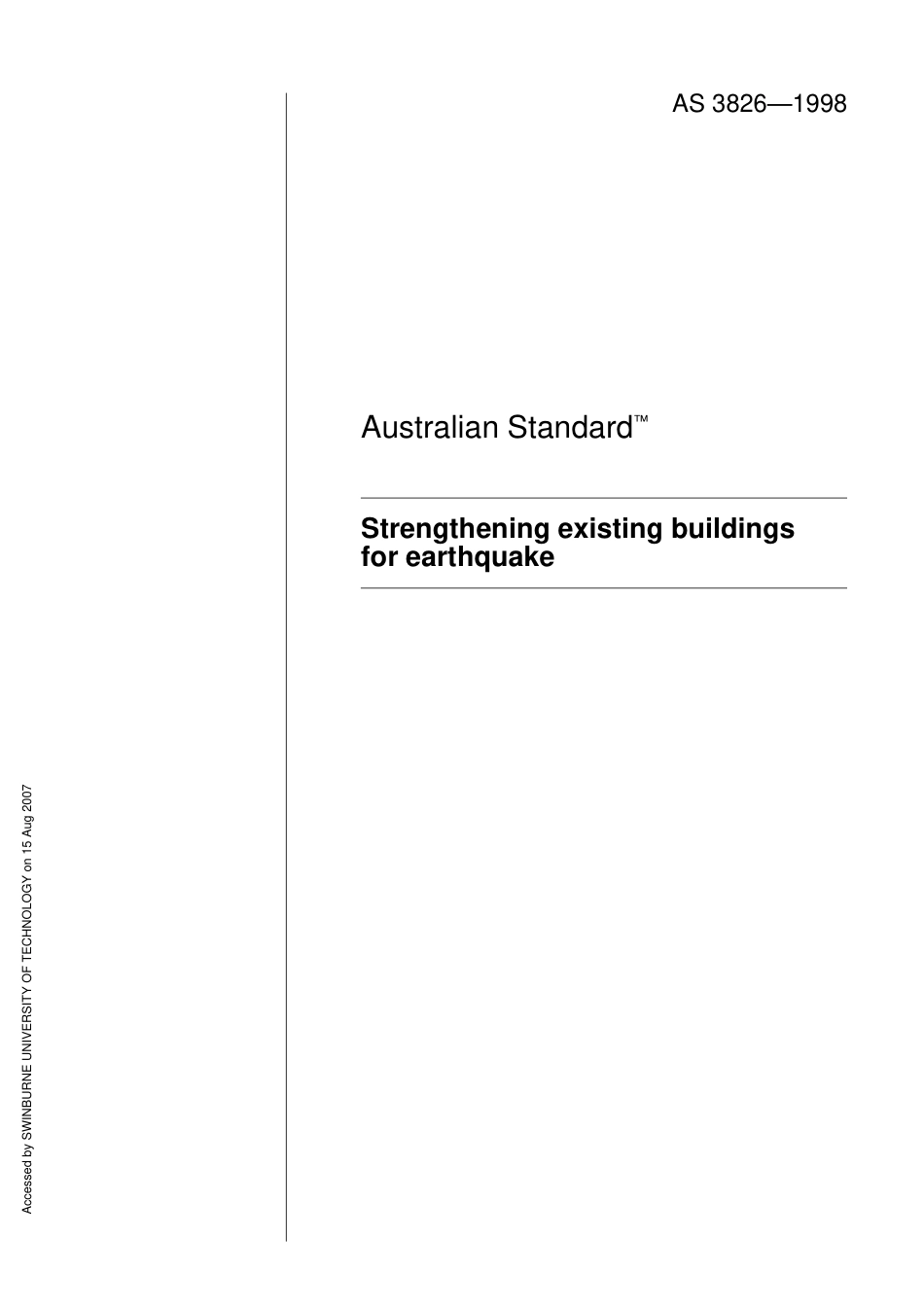 AS 3826—1998

Australian Standard™

Strengthening existing buildings for earthquake

Accessed by SWINBURNE UNIVERSITY OF TECHNOLOGY on 15 Aug 2007